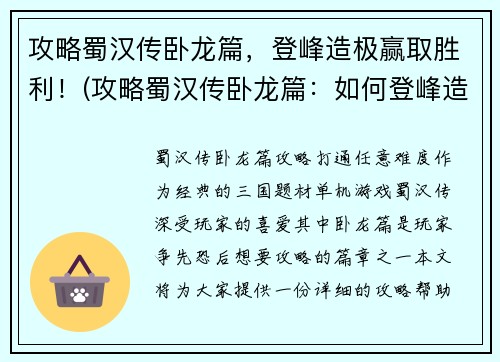 攻略蜀汉传卧龙篇，登峰造极赢取胜利！(攻略蜀汉传卧龙篇：如何登峰造

蜀汉传卧龙篇攻略打通任意难度作为经典的三国题材单机游戏蜀汉传深受玩家的喜爱其中卧龙篇是玩家争先恐后想要攻略的篇章之一本文将为大家提供一份详细的攻略帮助